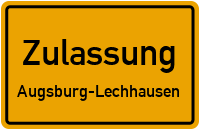 Zulassung

Augsburg-Lechhausen